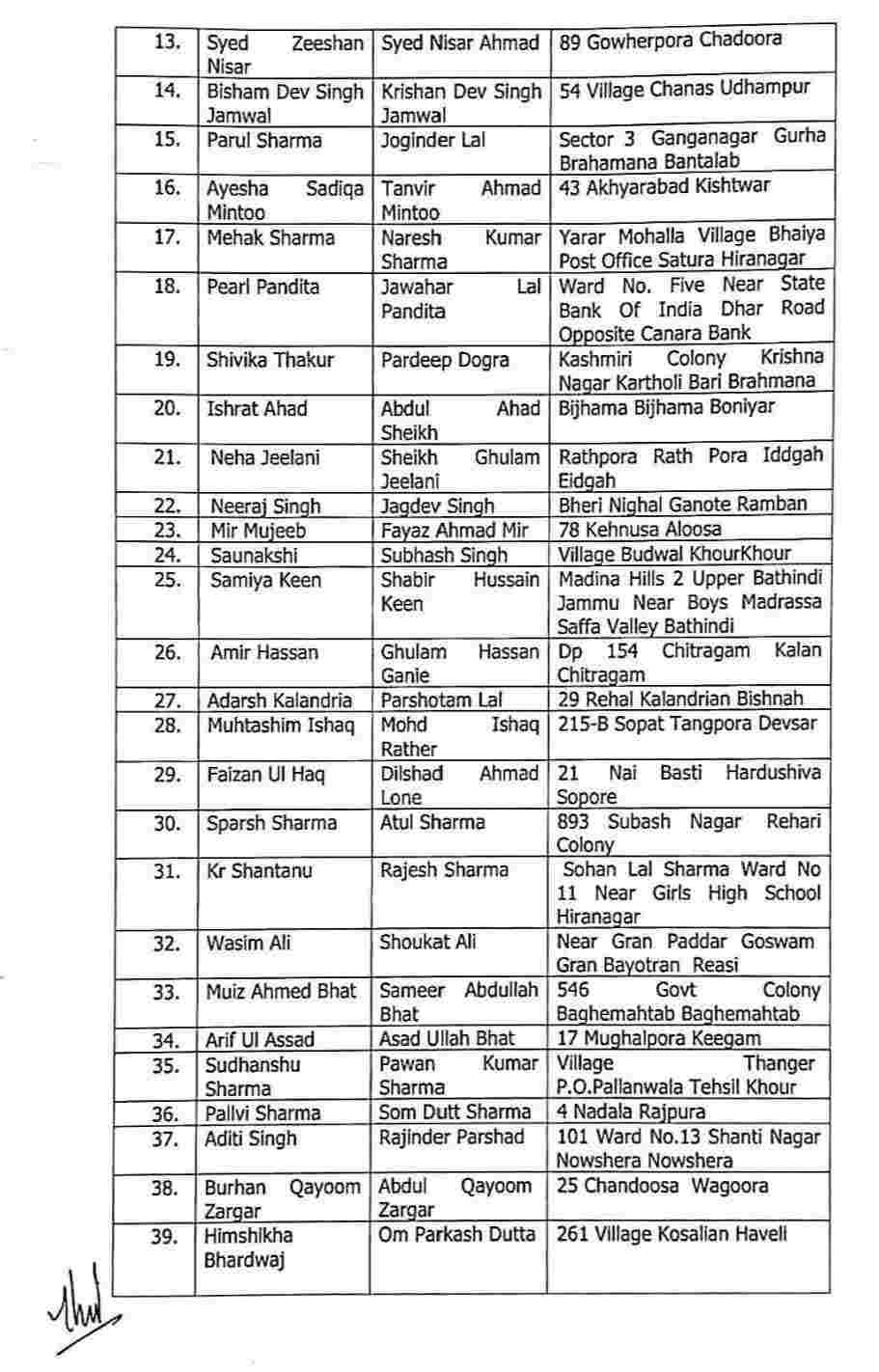 | 13. | Syed Zeeshan Nisar | Syed Nisar Ahmad | 89 Gowherpora Chadoora |
|---|---|---|---|
| 14. | Bisham Dev Singh Jamwal | Krishan Dev Singh Jamwal | 54 Village Chanas Udhampur |
| 15. | Parul Sharma | Joginder Lal | Sector 3 Ganganagar Gurha Brahamana Bantalab |
| 16. | Ayesha Sadiqa Mintoo | Tanvir Ahmad Mintoo | 43 Akhyarabad Kishtwar |
| 17. | Mehak Sharma | Naresh Kumar Sharma | Yarar Mohalla Village Bhaiya Post Office Satura Hiranagar |
| 18. | Pearl Pandita | Jawahar Lal Pandita | Ward No. Five Near State Bank Of India Dhar Road Opposite Canara Bank |
| 19. | Shivika Thakur | Pardeep Dogra | Kashmiri Colony Krishna Nagar Kartholi Bari Brahmana |
| 20. | Ishrat Ahad | Abdul Ahad Sheikh | Bijhama Bijhama Boniyar |
| 21. | Neha Jeelani | Sheikh Ghulam Jeelani | Rathpora Rath Pora Iddgah Eidgah |
| 22. | Neeraj Singh | Jagdev Singh | Bheri Nighal Ganote Ramban |
| 23. | Mir Mujeeb | Fayaz Ahmad Mir | 78 Kehnusa Aloosa |
| 24. | Saunakshi | Subhash Singh | Village Budwal KhourKhour |
| 25. | Samiya Keen | Shabir Hussain Keen | Madina Hills 2 Upper Bathindi Jammu Near Boys Madrassa Saffa Valley Bathindi |
| 26. | Amir Hassan | Ghulam Hassan Ganie | Dp 154 Chitragam Kalan Chitragam |
| 27. | Adarsh Kalandria | Parshotam Lal | 29 Rehal Kalandrian Bishnah |
| 28. | Muhtashim Ishaq | Mohd Ishaq Rather | 215-B Sopat Tangpora Devsar |
| 29. | Faizan Ul Haq | Dilshad Ahmad Lone | 21 Nai Basti Hardushiva Sopore |
| 30. | Sparsh Sharma | Atul Sharma | 893 Subash Nagar Rehari Colony |
| 31. | Kr Shantanu | Rajesh Sharma | Sohan Lal Sharma Ward No 11 Near Girls High School Hiranagar |
| 32. | Wasim Ali | Shoukat Ali | Near Gran Paddar Goswam Gran Bayotran Reasi |
| 33. | Muiz Ahmed Bhat | Sameer Abdullah Bhat | 546 Govt Colony Baghemahtab Baghemahtab |
| 34. | Arif Ul Assad | Asad Ullah Bhat | 17 Mughalpora Keegam |
| 35. | Sudhanshu Sharma | Pawan Kumar Sharma | Village Thanger P.O.Pallanwala Tehsil Khour |
| 36. | Pallvi Sharma | Som Dutt Sharma | 4 Nadala Rajpura |
| 37. | Aditi Singh | Rajinder Parshad | 101 Ward No.13 Shanti Nagar Nowshera Nowshera |
| 38. | Burhan Qayoom Zargar | Abdul Qayoom Zargar | 25 Chandoosa Wagoora |
| 39. | Himshikha Bhardwaj | Om Parkash Dutta | 261 Village Kosalian Haveli |